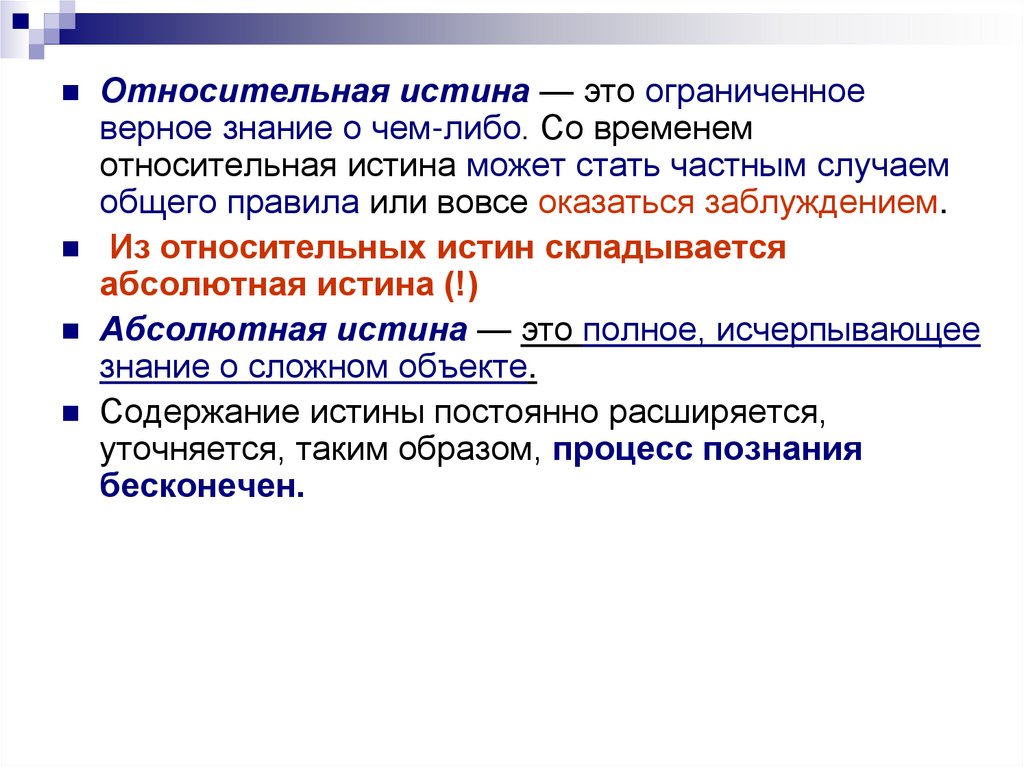 Относительная истина — это ограниченное верное знание о чем-либо. Со временем относительная истина может стать частным случаем общего правила или вовсе оказаться заблуждением.

Из относительных истин складывается абсолютная истина (!)

Абсолютная истина — это полное, исчерпывающее знание о сложном объекте.

Содержание истины постоянно расширяется, уточняется, таким образом, процесс познания бесконечен.